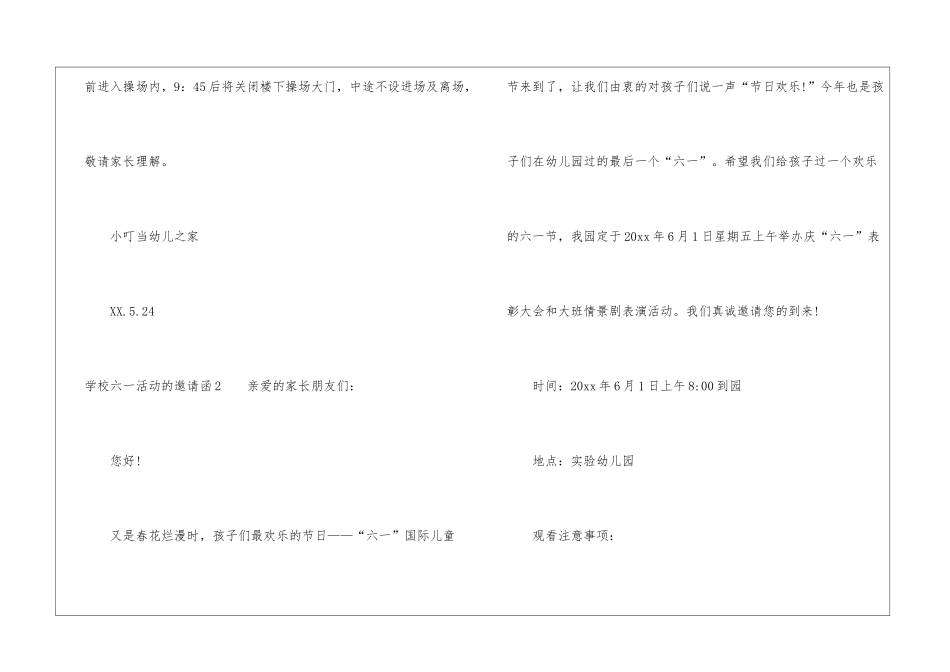 前进入操场内，9：45后将关闭楼下操场大门，中途不设进场及离场，敬请家长理解。

小叮当幼儿之家

XX.5.24

学校六一活动的邀请函2 亲爱的家长朋友们：

您好！

又是春花烂漫时，孩子们最欢乐的节日——“六一”国际儿童节来到了，让我们由衷的对孩子们说一声“节日欢乐！”今年也是孩子们在幼儿园过的最后一个“六一”。希望我们给孩子过一个欢乐的六一节，我园定于20xx年6月1日星期五上午举办庆“六一”表彰大会和大班情景剧表演活动。我们真诚邀请您的到来！

时间：20xx年6月1日上午8:00到园

地点：实验幼儿园

观看注意事项：